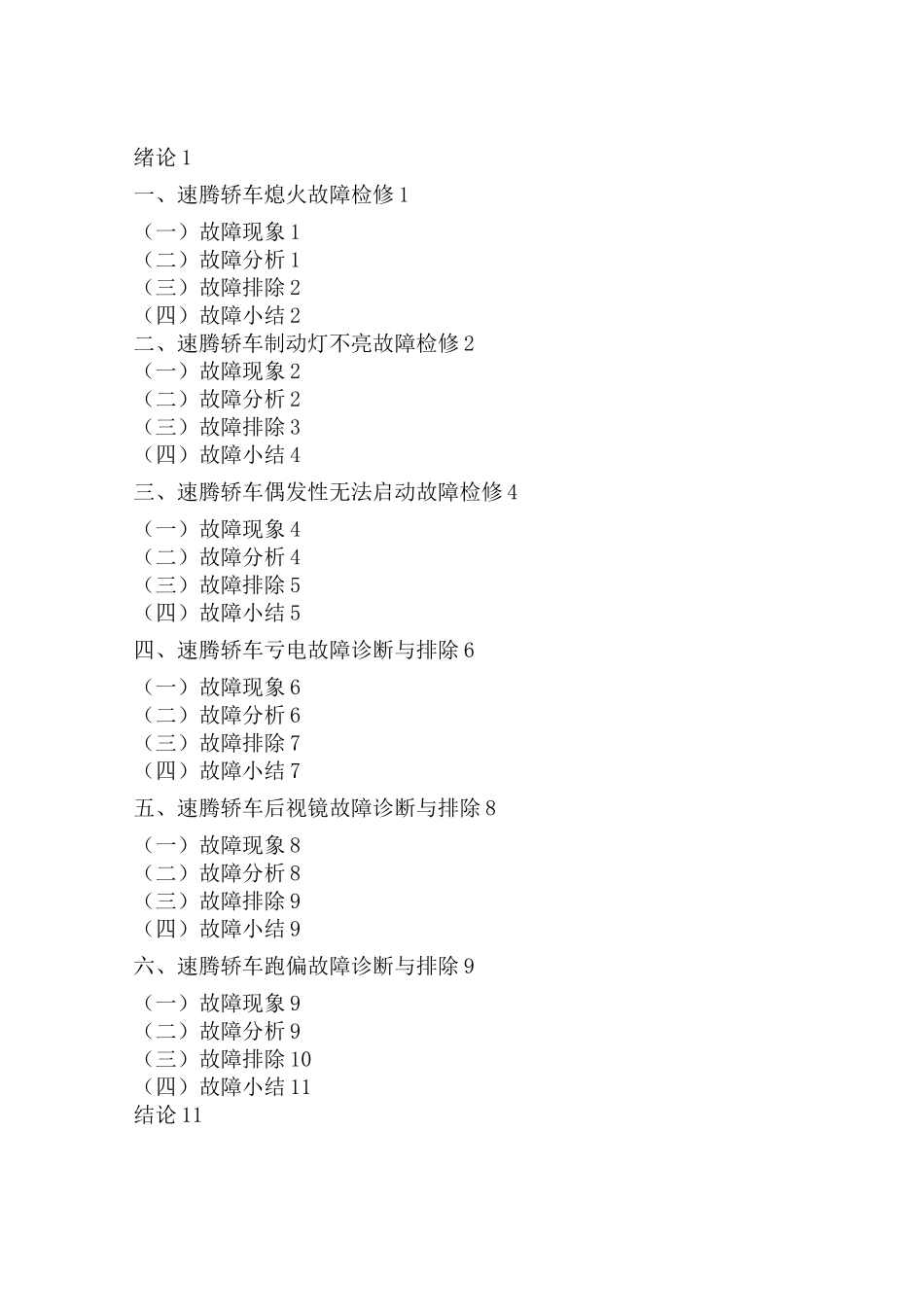 绪论 1

一、速腾轿车熄火故障检修 1

（一）故障现象 1
（二）故障分析 1
（三）故障排除 2
（四）故障小结 2
二、速腾轿车制动灯不亮故障检修 2
（一）故障现象 2
（二）故障分析 2
（三）故障排除 3
（四）故障小结 4
三、速腾轿车偶发性无法启动故障检修 4

（一）故障现象 4
（二）故障分析 4
（三）故障排除 5
（四）故障小结 5
四、速腾轿车亏电故障诊断与排除 6

（一）故障现象 6
（二）故障分析 6
（三）故障排除 7
（四）故障小结 7
五、速腾轿车后视镜故障诊断与排除 8

（一）故障现象 8
（二）故障分析 8
（三）故障排除 9
（四）故障小结 9
六、速腾轿车跑偏故障诊断与排除 9

（一）故障现象 9
（二）故障分析 9
（三）故障排除 10
（四）故障小结 11
结论 11